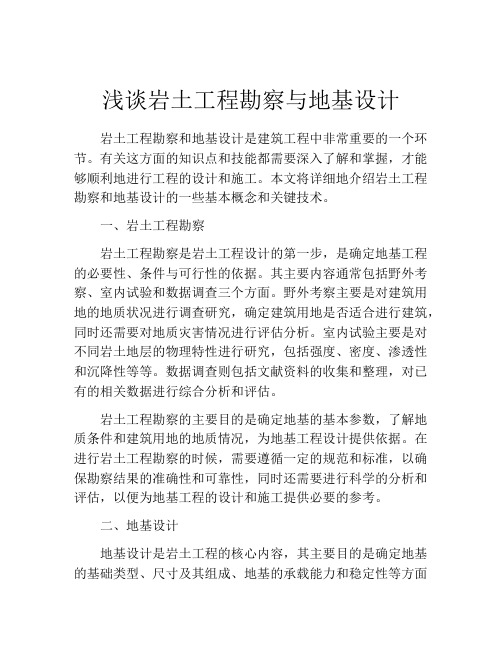 浅谈岩土工程勘察与地基设计

岩土工程勘察和地基设计是建筑工程中非常重要的一个环节。有关这方面的知识点和技能都需要深入了解和掌握，才能够顺利地进行工程的设计和施工。本文将详细地介绍岩土工程勘察和地基设计的一些基本概念和关键技术。

一、岩土工程勘察

岩土工程勘察是岩土工程设计的第一步，是确定地基工程的必要性、条件与可行性的依据。其主要内容通常包括野外考察、室内试验和数据调查三个方面。野外考察主要是对建筑用地的地质状况进行调查研究，确定建筑用地是否适合进行建筑，同时还需要对地质灾害情况进行评估分析。室内试验主要是对不同岩土地层的物理特性进行研究，包括强度、密度、渗透性和沉降性等等。数据调查则包括文献资料的收集和整理，对已有的相关数据进行综合分析和评估。

岩土工程勘察的主要目的是确定地基的基本参数，了解地质条件和建筑用地的地质情况，为地基工程设计提供依据。在进行岩土工程勘察的时候，需要遵循一定的规范和标准，以确保勘察结果的准确性和可靠性，同时还需要进行科学的分析和评估，以便为地基工程的设计和施工提供必要的参考。

二、地基设计

地基设计是岩土工程的核心内容，其主要目的是确定地基的基础类型、尺寸及其组成、地基的承载能力和稳定性等方面